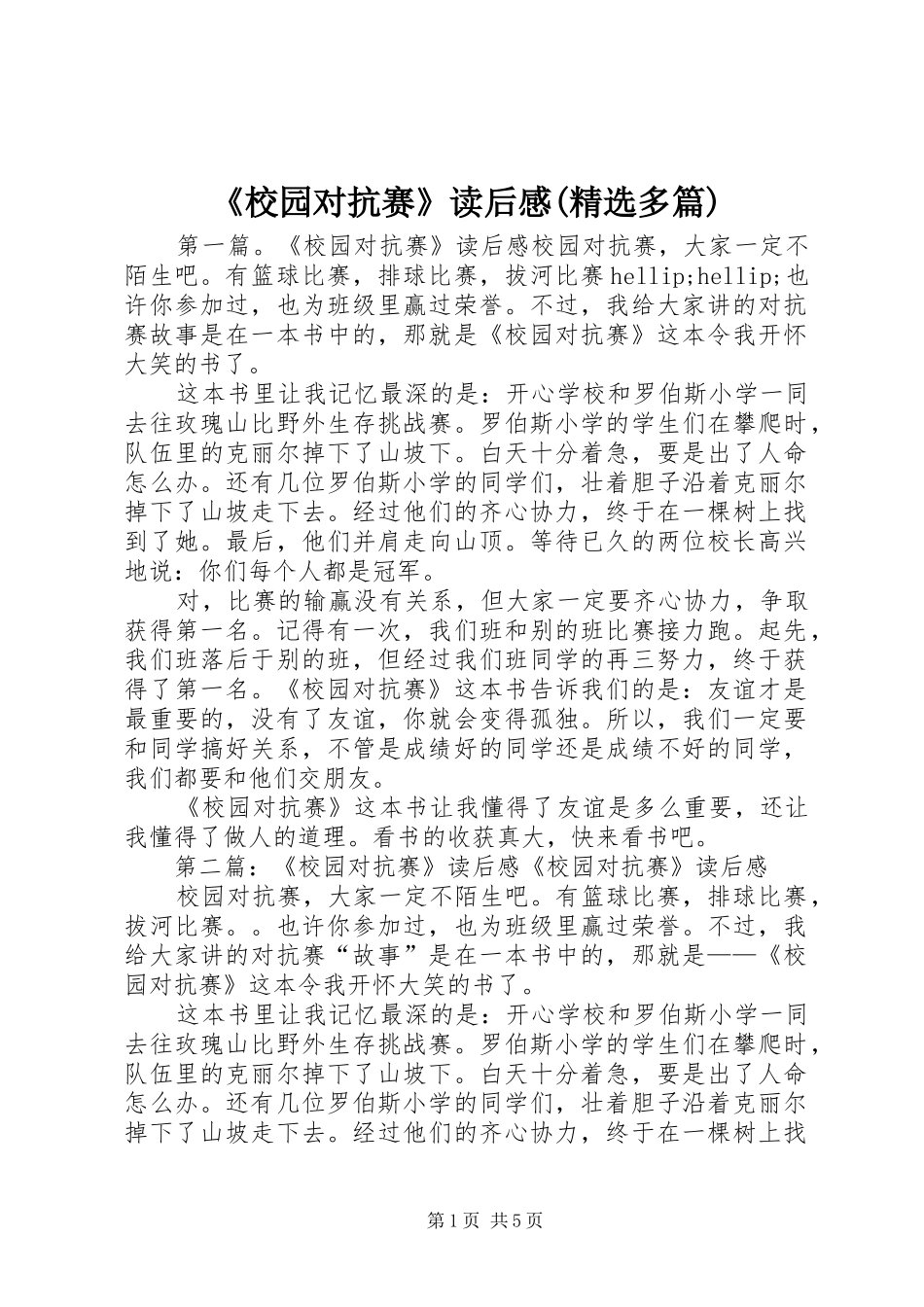 《校园对抗赛》读后感(精选多篇)

第一篇。《校园对抗赛》读后感校园对抗赛，大家一定不陌生吧。有篮球比赛，排球比赛，拔河比赛hellip;hellip;也许你参加过，也为班级里赢过荣誉。不过，我给大家讲的对抗赛故事是在一本书中的，那就是《校园对抗赛》这本令我开怀大笑的书了。

这本书里让我记忆最深的是：开心学校和罗伯斯小学一同去往玫瑰山比野外生存挑战赛。罗伯斯小学的学生们在攀爬时，队伍里的克丽尔掉下了山坡下。白天十分着急，要是出了人命怎么办。还有几位罗伯斯小学的同学们，壮着胆子沿着克丽尔掉下了山坡走下去。经过他们的齐心协力，终于在一棵树上找到了她。最后，他们并肩走向山顶。等待已久的两位校长高兴地说：你们每个人都是冠军。

对，比赛的输赢没有关系，但大家一定要齐心协力，争取获得第一名。记得有一次，我们班和别的班比赛接力跑。起先，我们班落后于别的班，但经过我们班同学的再三努力，终于获得了第一名。《校园对抗赛》这本书告诉我们的是：友谊才是最重要的，没有了友谊，你就会变得孤独。所以，我们一定要和同学搞好关系，不管是成绩好的同学还是成绩不好的同学，我们都要和他们交朋友。

《校园对抗赛》这本书让我懂得了友谊是多么重要，还让我懂得了做人的道理。看书的收获真大，快来看书吧。

第二篇：《校园对抗赛》读后感《校园对抗赛》读后感

校园对抗赛，大家一定不陌生吧。有篮球比赛，排球比赛，拔河比赛。。也许你参加过，也为班级里赢过荣誉。不过，我给大家讲的对抗赛“故事”是在一本书中的，那就是——《校园对抗赛》这本令我开怀大笑的书了。

这本书里让我记忆最深的是：开心学校和罗伯斯小学一同去往玫瑰山比野外生存挑战赛。罗伯斯小学的学生们在攀爬时，队伍里的克丽尔掉下了山坡下。白天十分着急，要是出了人命怎么办。还有几位罗伯斯小学的同学们，壮着胆子沿着克丽尔掉下了山坡走下去。经过他们的齐心协力，终于在一棵树上找

第1页 共5页